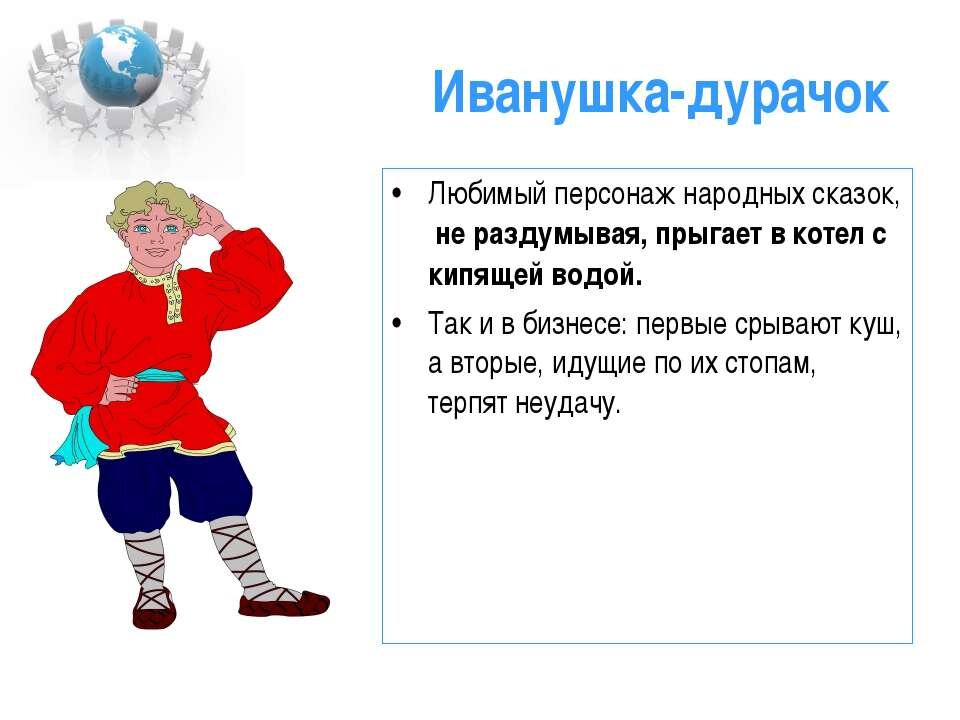 Иванушка-дурачок

• Любимый персонаж народных сказок, не раздумывая, прыгает в котел с кипящей водой.

• Так и в бизнесе: первые срывают куш, а вторые, идущие по их стопам, терпят неудачу.